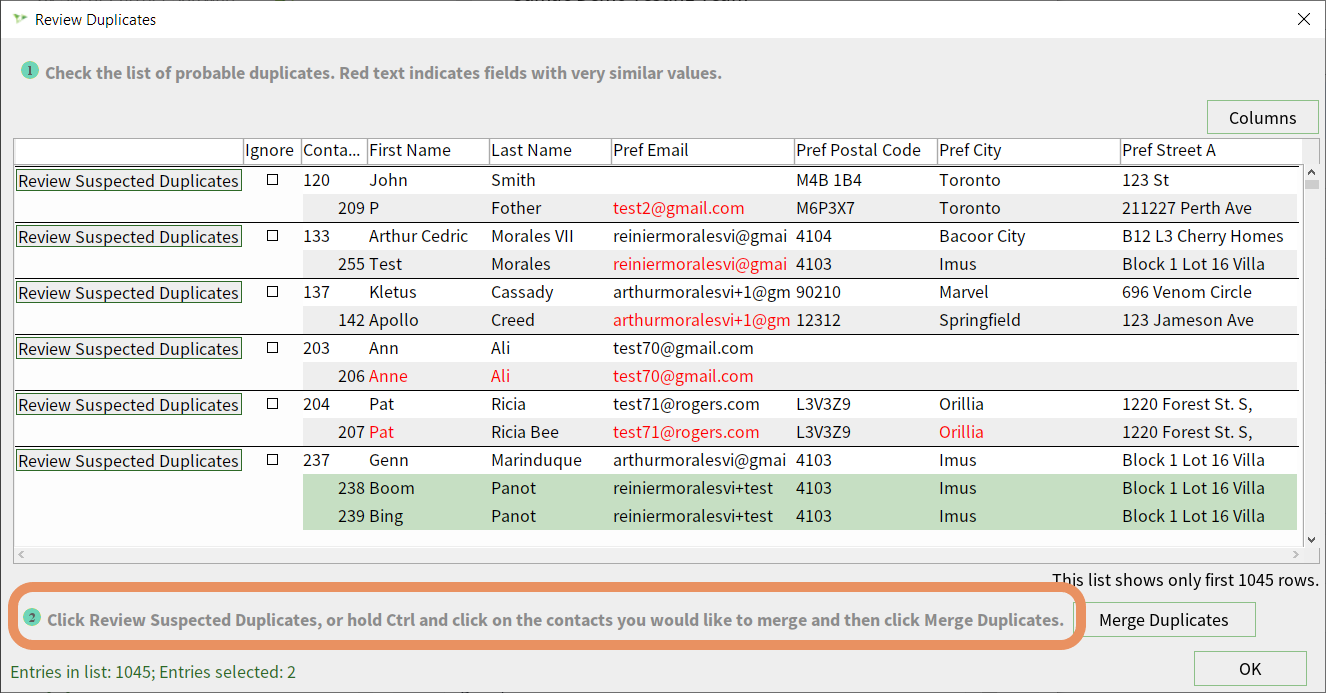 Review Duplicates

1 Check the list of probable duplicates. Red text indicates fields with very similar values.

Columns

| | Ignore | Conta... | First Name | Last Name | Pref Email | Pref Postal Code | Pref City | Pref Street A |
|---|---|---|---|---|---|---|---|---|
| Review Suspected Duplicates | ☐ | 120 | John | Smith | | M4B 1B4 | Toronto | 123 St |
| | | 209 | P | Fother | test2@gmail.com | M6P3X7 | Toronto | 211227 Perth Ave |
| Review Suspected Duplicates | ☐ | 133 | Arthur Cedric | Morales VII | reiniermoralesvi@gmai | 4104 | Bacoor City | B12 L3 Cherry Homes |
| | | 255 | Test | Morales | reiniermoralesvi@gmai | 4103 | Imus | Block 1 Lot 16 Villa |
| Review Suspected Duplicates | ☐ | 137 | Kletus | Cassady | arthurmoralesvi+1@gm | 90210 | Marvel | 696 Venom Circle |
| | | 142 | Apollo | Creed | arthurmoralesvi+1@gm | 12312 | Springfield | 123 Jameson Ave |
| Review Suspected Duplicates | ☐ | 203 | Ann | Ali | test70@gmail.com | | | |
| | | 206 | Anne | Ali | test70@gmail.com | | | |
| Review Suspected Duplicates | ☐ | 204 | Pat | Ricia | test71@rogers.com | L3V3Z9 | Orillia | 1220 Forest St. S, |
| | | 207 | Pat | Ricia Bee | test71@rogers.com | L3V3Z9 | Orillia | 1220 Forest St. S, |
| Review Suspected Duplicates | ☐ | 237 | Genn | Marinduque | arthurmoralesvi@gmai | 4103 | Imus | Block 1 Lot 16 Villa |
| | | 238 | Boom | Panot | reiniermoralesvi+test | 4103 | Imus | Block 1 Lot 16 Villa |
| | | 239 | Bing | Panot | reiniermoralesvi+test | 4103 | Imus | Block 1 Lot 16 Villa |

This list shows only first 1045 rows.

2 Click Review Suspected Duplicates, or hold Ctrl and click on the contacts you would like to merge and then click Merge Duplicates.

Merge Duplicates

Entries in list: 1045; Entries selected: 2

OK